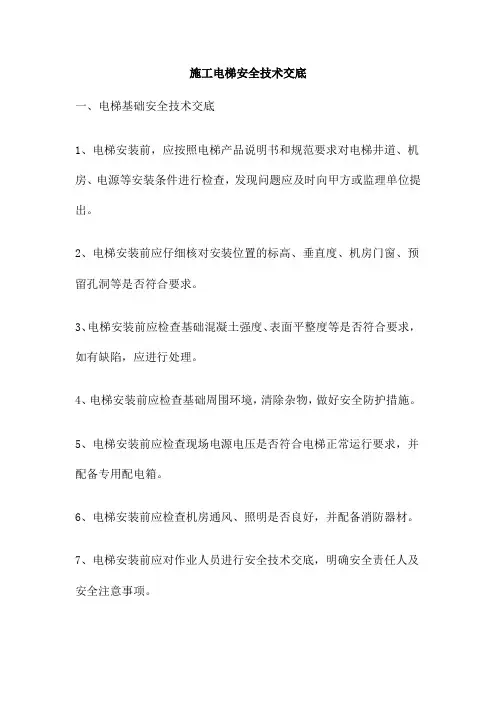 施工电梯安全技术交底

一、电梯基础安全技术交底

1、电梯安装前，应按照电梯产品说明书和规范要求对电梯井道、机房、电源等安装条件进行检查，发现问题应及时向甲方或监理单位提出。

2、电梯安装前应仔细核对安装位置的标高、垂直度、机房门窗、预留孔洞等是否符合要求。

3、电梯安装前应检查基础混凝土强度、表面平整度等是否符合要求，如有缺陷，应进行处理。

4、电梯安装前应检查基础周围环境，清除杂物，做好安全防护措施。

5、电梯安装前应检查现场电源电压是否符合电梯正常运行要求，并配备专用配电箱。

6、电梯安装前应检查机房通风、照明是否良好，并配备消防器材。

7、电梯安装前应对作业人员进行安全技术交底，明确安全责任人及安全注意事项。